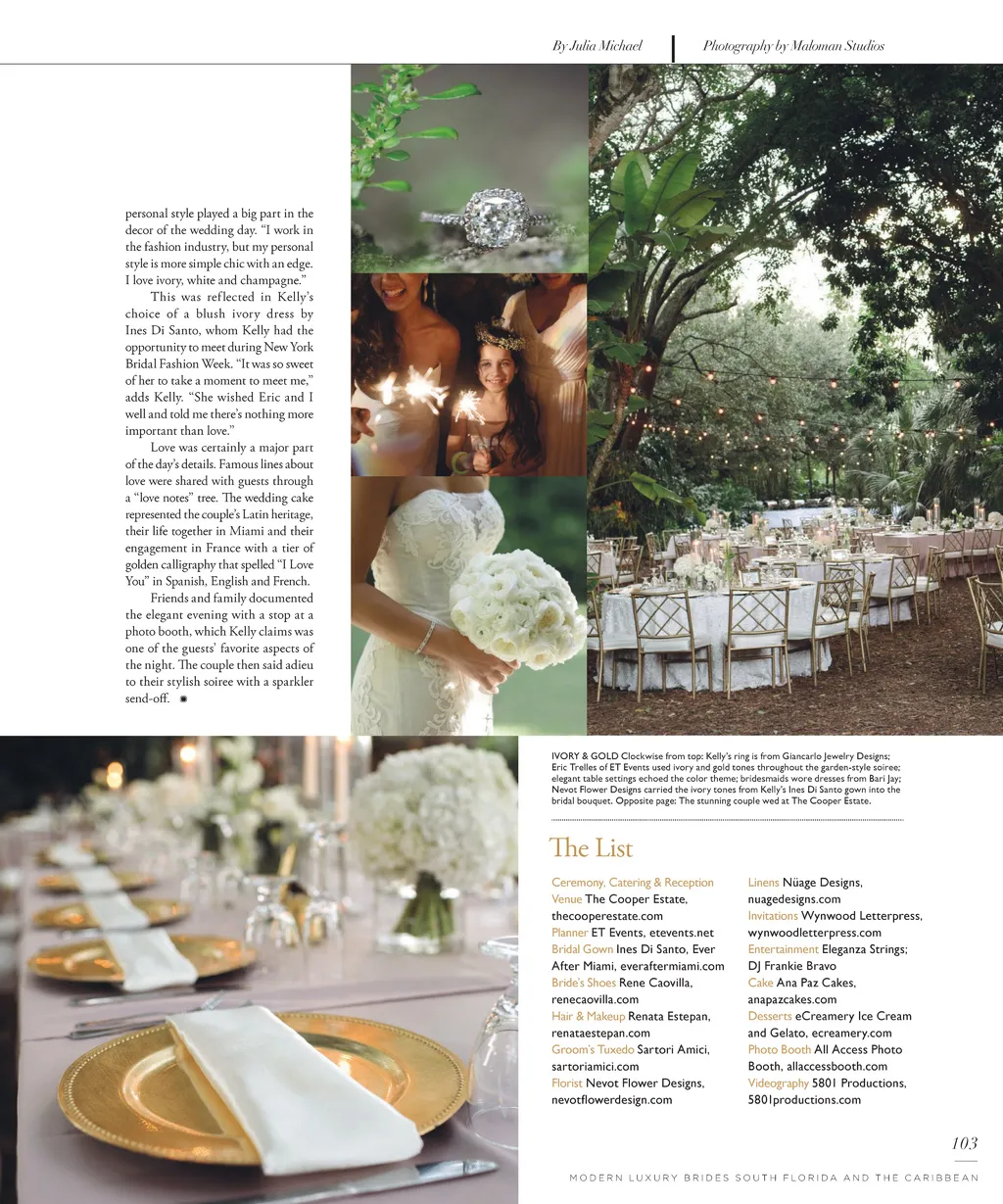 By Julia Michael

Photography by Maloman Studios

personal style played a big part in the decor of the wedding day. "I work in the fashion industry, but my personal style is more simple chic with an edge. I love ivory, white and champagne."

This was reflected in Kelly's choice of a blush ivory dress by Ines Di Santo, whom Kelly had the opportunity to meet during New York Bridal Fashion Week. "It was so sweet of her to take a moment to meet me," adds Kelly. "She wished Eric and I well and told me there's nothing more important than love."

Love was certainly a major part of the day's details. Famous lines about love were shared with guests through a "love notes" tree. The wedding cake represented the couple's Latin heritage, their life together in Miami and their engagement in France with a tier of golden calligraphy that spelled "I Love You" in Spanish, English and French.

Friends and family documented the elegant evening with a stop at a photo booth, which Kelly claims was one of the guests' favorite aspects of the night. The couple then said adieu to their stylish soiree with a sparkler send-off.

IVORY & GOLD Clockwise from top: Kelly's ring is from Giancarlo Jewelry Designs; Eric Trelles of ET Events used ivory and gold tones throughout the garden-style soiree; elegant table settings echoed the color theme; bridesmaids wore dresses from Bari Jay; Nevot Flower Designs carried the ivory tones from Kelly's Ines Di Santo gown into the bridal bouquet. Opposite page: The stunning couple wed at The Cooper Estate.

The List

Ceremony, Catering & Reception
Venue The Cooper Estate, thecooperestate.com
Planner ET Events, etevents.net
Bridal Gown Ines Di Santo, Ever After Miami, everaftermiami.com
Bride's Shoes Rene Caovilla, renecaovilla.com
Hair & Makeup Renata Estepan, renataestepan.com
Groom's Tuxedo Sartori Amici, sartoriamici.com
Florist Nevot Flower Designs, nevotflowerdesign.com

Linens Nüage Designs, nuagedesigns.com
Invitations Wynwood Letterpress, wynwoodletterpress.com
Entertainment Eleganza Strings; DJ Frankie Bravo
Cake Ana Paz Cakes, anapazcakes.com
Desserts eCreamery Ice Cream and Gelato, ecreamery.com
Photo Booth All Access Photo Booth, allaccessbooth.com
Videography 5801 Productions, 5801productions.com

103

MODERN LUXURY BRIDES SOUTH FLORIDA AND THE CARIBBEAN